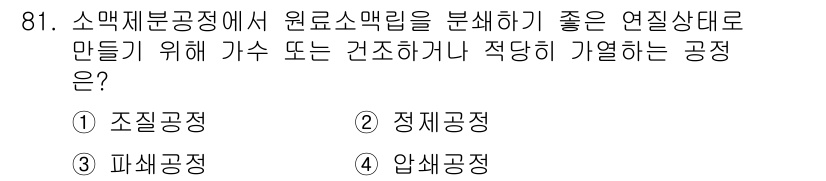 81. 소맥제분공정에서 원료소맥립을 분쇄하기 좋은 연질상태로 만들기 위해 가수 또는 건조하거나 적당히 가열하는 공정은?

① 조질공정 ② 정제공정

③ 파쇄공정 ④ 압쇄공정